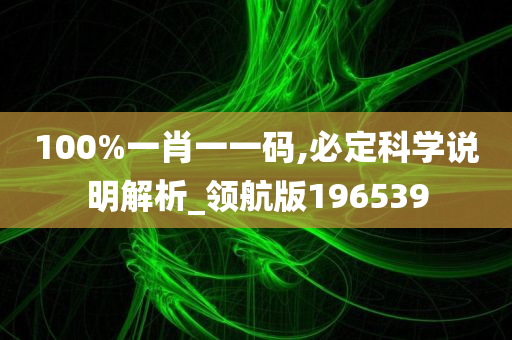 100%一肖一一码,必定科学说明解析_领航版196539